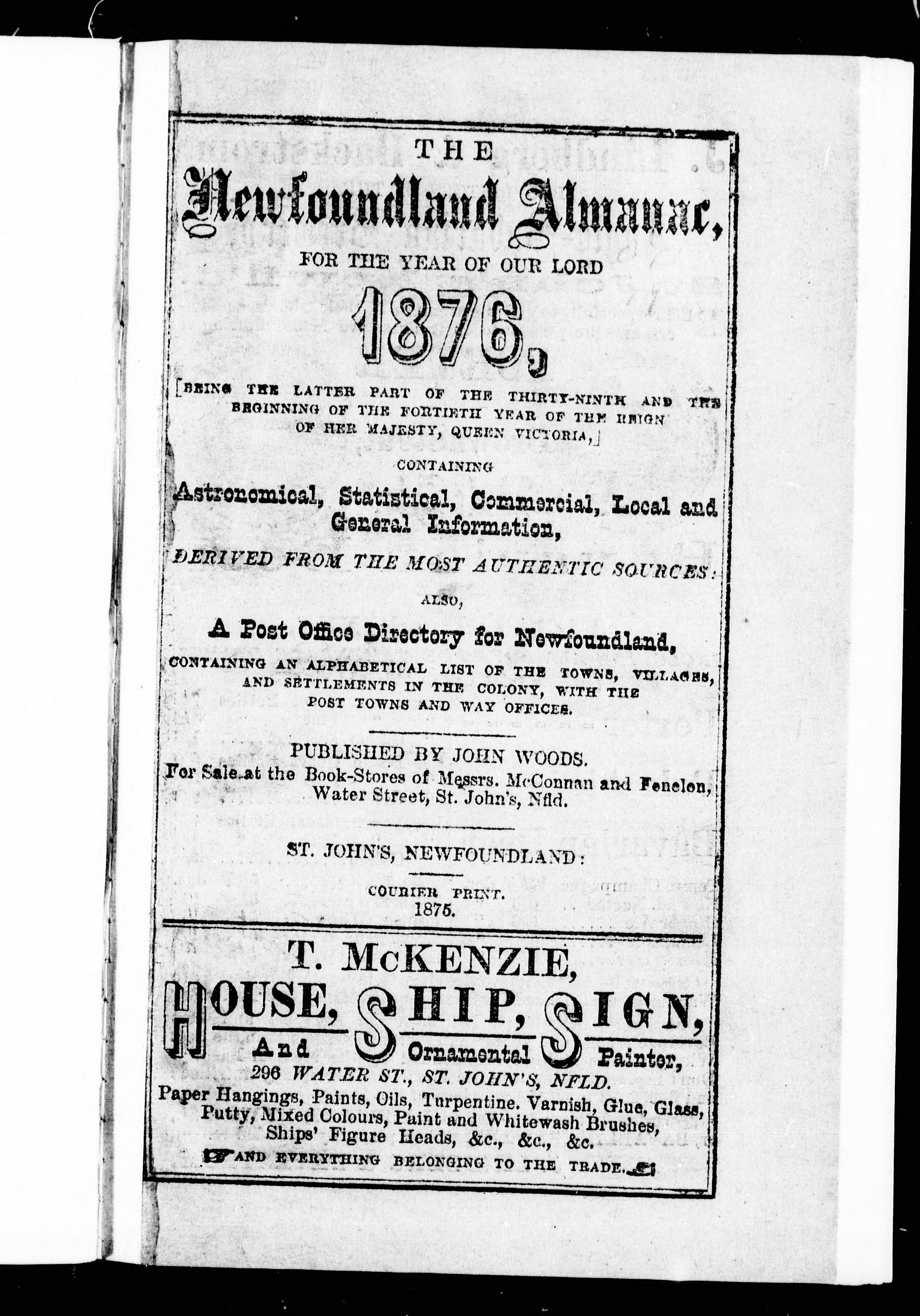 THE

Newfoundland Almanac,

FOR THE YEAR OF OUR LORD

1876,

[BEING THE LATTER PART OF THE THIRTY-NINTH AND THE BEGINNING OF THE FORTIETH YEAR OF THE REIGN OF HER MAJESTY, QUEEN VICTORIA,]

CONTAINING

Astronomical, Statistical, Commercial, Local and General Information,

DERIVED FROM THE MOST AUTHENTIC SOURCES:

ALSO,

A Post Office Directory for Newfoundland,

CONTAINING AN ALPHABETICAL LIST OF THE TOWNS, VILLAGES, AND SETTLEMENTS IN THE COLONY, WITH THE POST TOWNS AND WAY OFFICES.

PUBLISHED BY JOHN WOODS.
For Sale at the Book-Stores of Messrs. McConnan and Fenelon, Water Street, St. John's, Nfld.

ST. JOHN'S, NEWFOUNDLAND:

COURIER PRINT.
1875.

T. McKENZIE,

HOUSE, SHIP, SIGN,

And Ornamental Painter,

296 WATER ST., ST. JOHN'S, NFLD.

Paper Hangings, Paints, Oils, Turpentine. Varnish, Glue, Glass, Putty, Mixed Colours, Paint and Whitewash Brushes, Ships' Figure Heads, &c., &c., &c.

AND EVERYTHING BELONGING TO THE TRADE.